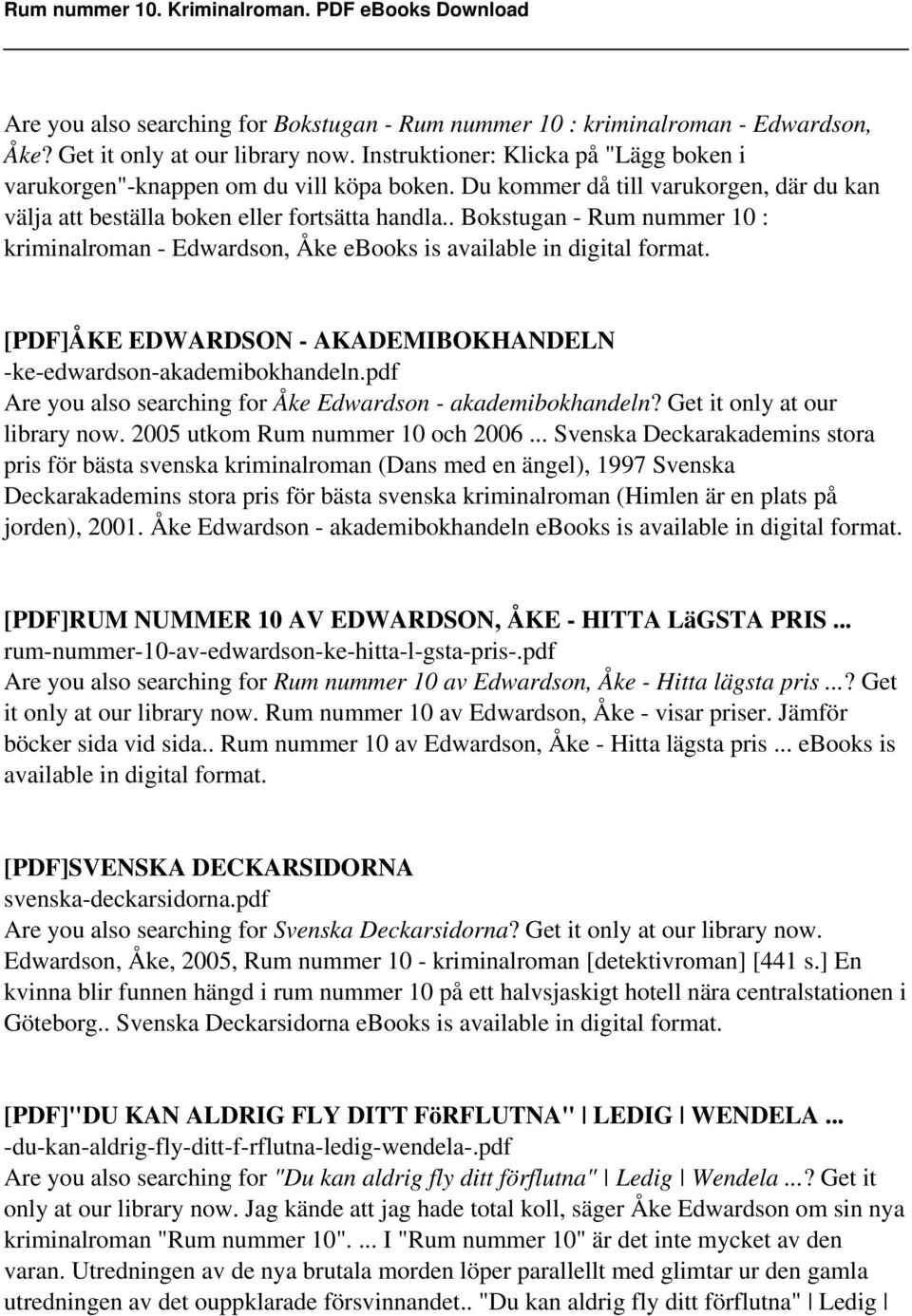 Rum nummer 10. Kriminalroman. PDF eBooks Download

Are you also searching for Bokstugan - Rum nummer 10 : kriminalroman - Edwardson, Åke? Get it only at our library now. Instruktioner: Klicka på "Lägg boken i varukorgen"-knappen om du vill köpa boken. Du kommer då till varukorgen, där du kan välja att beställa boken eller fortsätta handla.. Bokstugan - Rum nummer 10 : kriminalroman - Edwardson, Åke ebooks is available in digital format.

[PDF]ÅKE EDWARDSON - AKADEMIBOKHANDELN
-ke-edwardson-akademibokhandeln.pdf
Are you also searching for Åke Edwardson - akademibokhandeln? Get it only at our library now. 2005 utkom Rum nummer 10 och 2006 ... Svenska Deckarakademins stora pris för bästa svenska kriminalroman (Dans med en ängel), 1997 Svenska Deckarakademins stora pris för bästa svenska kriminalroman (Himlen är en plats på jorden), 2001. Åke Edwardson - akademibokhandeln ebooks is available in digital format.

[PDF]RUM NUMMER 10 AV EDWARDSON, ÅKE - HITTA LäGSTA PRIS ...
rum-nummer-10-av-edwardson-ke-hitta-l-gsta-pris-.pdf
Are you also searching for Rum nummer 10 av Edwardson, Åke - Hitta lägsta pris ...? Get it only at our library now. Rum nummer 10 av Edwardson, Åke - visar priser. Jämför böcker sida vid sida.. Rum nummer 10 av Edwardson, Åke - Hitta lägsta pris ... ebooks is available in digital format.

[PDF]SVENSKA DECKARSIDORNA
svenska-deckarsidorna.pdf
Are you also searching for Svenska Deckarsidorna? Get it only at our library now. Edwardson, Åke, 2005, Rum nummer 10 - kriminalroman [detektivroman] [441 s.] En kvinna blir funnen hängd i rum nummer 10 på ett halvsjaskigt hotell nära centralstationen i Göteborg.. Svenska Deckarsidorna ebooks is available in digital format.

[PDF]"DU KAN ALDRIG FLY DITT FöRFLUTNA" | LEDIG | WENDELA ...
-du-kan-aldrig-fly-ditt-f-rflutna-ledig-wendela-.pdf
Are you also searching for "Du kan aldrig fly ditt förflutna" | Ledig | Wendela ...? Get it only at our library now. Jag kände att jag hade total koll, säger Åke Edwardson om sin nya kriminalroman "Rum nummer 10". ... I "Rum nummer 10" är det inte mycket av den varan. Utredningen av de nya brutala morden löper parallellt med glimtar ur den gamla utredningen av det ouppklarade försvinnandet.. "Du kan aldrig fly ditt förflutna" | Ledig |